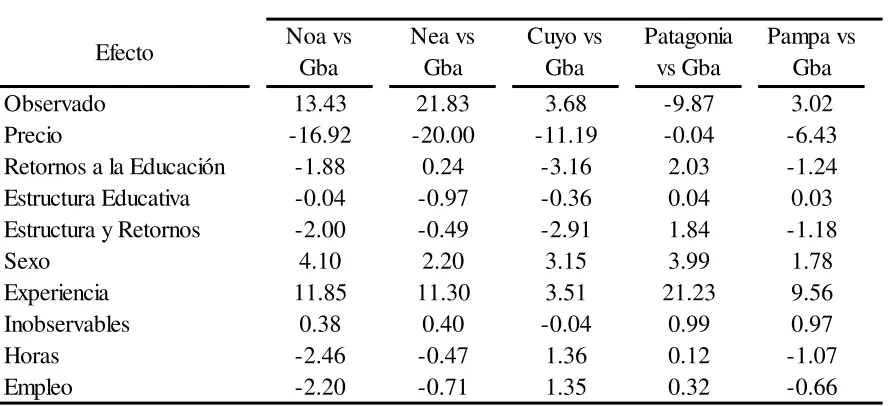 | Efecto | Noa vs Gba | Nea vs Gba | Cuyo vs Gba | Patagonia vs Gba | Pampa vs Gba |
|---|---|---|---|---|---|
| Observado | 13.43 | 21.83 | 3.68 | -9.87 | 3.02 |
| Precio | -16.92 | -20.00 | -11.19 | -0.04 | -6.43 |
| Retornos a la Educación | -1.88 | 0.24 | -3.16 | 2.03 | -1.24 |
| Estructura Educativa | -0.04 | -0.97 | -0.36 | 0.04 | 0.03 |
| Estructura y Retornos | -2.00 | -0.49 | -2.91 | 1.84 | -1.18 |
| Sexo | 4.10 | 2.20 | 3.15 | 3.99 | 1.78 |
| Experiencia | 11.85 | 11.30 | 3.51 | 21.23 | 9.56 |
| Inobservables | 0.38 | 0.40 | -0.04 | 0.99 | 0.97 |
| Horas | -2.46 | -0.47 | 1.36 | 0.12 | -1.07 |
| Empleo | -2.20 | -0.71 | 1.35 | 0.32 | -0.66 |